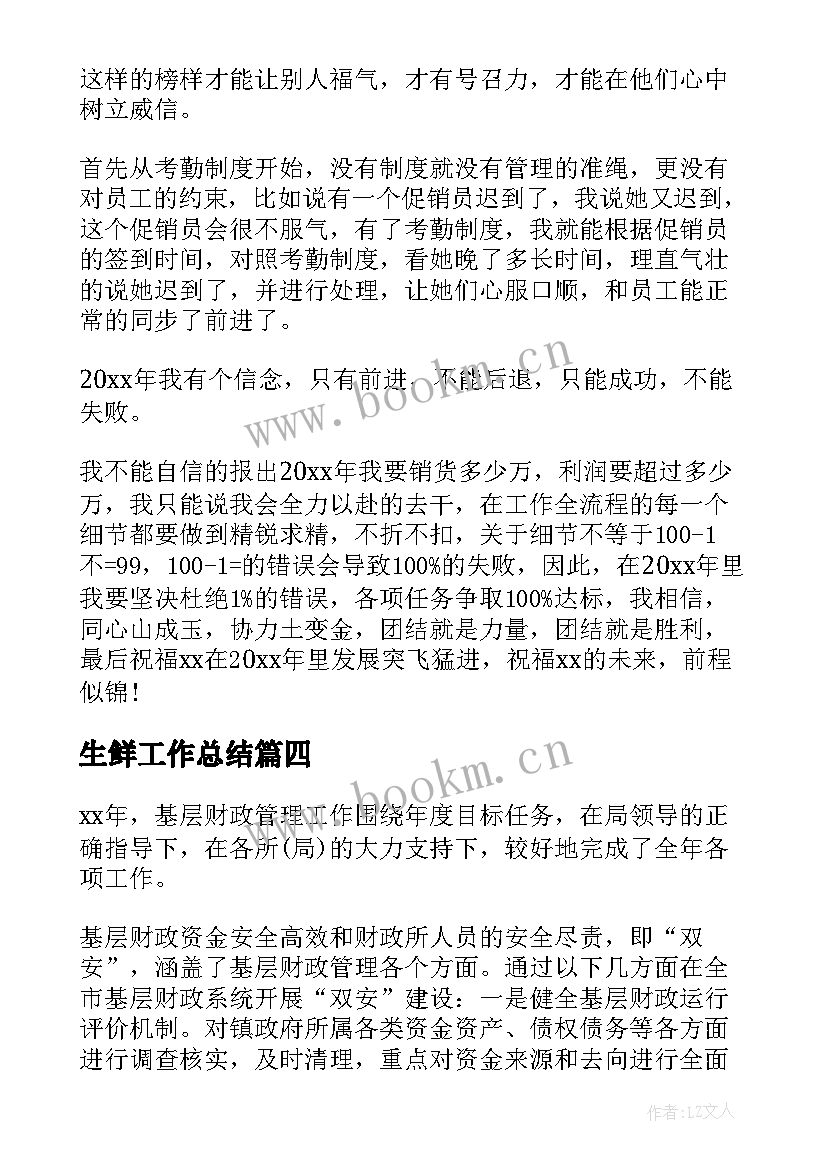 这样的榜样才能让别人福气，才有号召力，才能在他们心中树立威信。

首先从考勤制度开始，没有制度就没有管理的准绳，更没有对员工的约束，比如说有一个促销员迟到了，我说她又迟到，这个促销员会很不服气，有了考勤制度，我就能根据促销员的签到时间，对照考勤制度，看她晚了多长时间，理直气壮的说她迟到了，并进行处理，让她们心服口顺，和员工能正常的同步了前进了。

20xx年我有个信念，只有前进，不能后退，只能成功，不能失败。

我不能自信的报出20xx年我要销货多少万，利润要超过多少万，我只能说我会全力以赴的去干，在工作全流程的每一个细节都要做到精锐求精，不折不扣，关于细节不等于100-1不=99，100-1=的错误会导致100%的失败，因此，在20xx年里我要坚决杜绝1%的错误，各项任务争取100%达标，我相信，同心山成玉，协力土变金，团结就是力量，团结就是胜利，最后祝福xx在20xx年里发展突飞猛进，祝福xx的未来，前程似锦！

生鲜工作总结篇四

xx年，基层财政管理工作围绕年度目标任务，在局领导的正确指导下，在各所(局)的大力支持下，较好地完成了全年各项工作。

基层财政资金安全高效和财政所人员的安全尽责，即“双安”，涵盖了基层财政管理各个方面。通过以下几方面在全市基层财政系统开展“双安”建设：一是健全基层财政运行评价机制。对镇政府所属各类资金资产、债权债务等各方面进行调查核实，及时清理，重点对资金来源和去向进行全面

www.bookm.cn

www.bookm.cn

作者：LZ文人